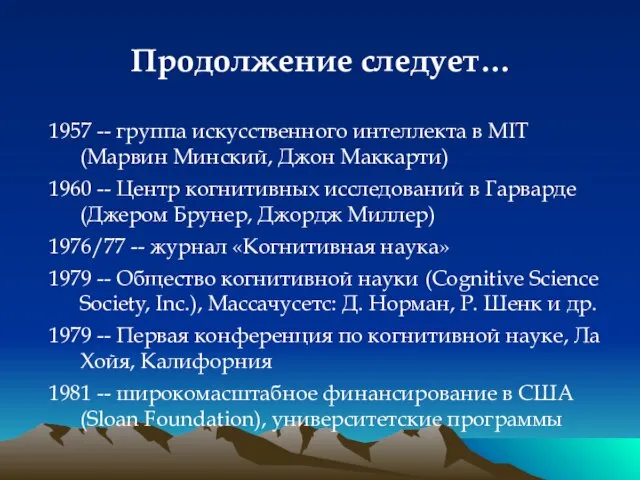 Продолжение следует…

1957 -- группа искусственного интеллекта в MIT (Марвин Минский, Джон Маккарти)

1960 -- Центр когнитивных исследований в Гарварде (Джером Брунер, Джордж Миллер)

1976/77 -- журнал «Когнитивная наука»

1979 -- Общество когнитивной науки (Cognitive Science Society, Inc.), Массачусетс: Д. Норман, Р. Шенк и др.

1979 -- Первая конференция по когнитивной науке, Ла Хойя, Калифорния

1981 -- широкомасштабное финансирование в США (Sloan Foundation), университетские программы